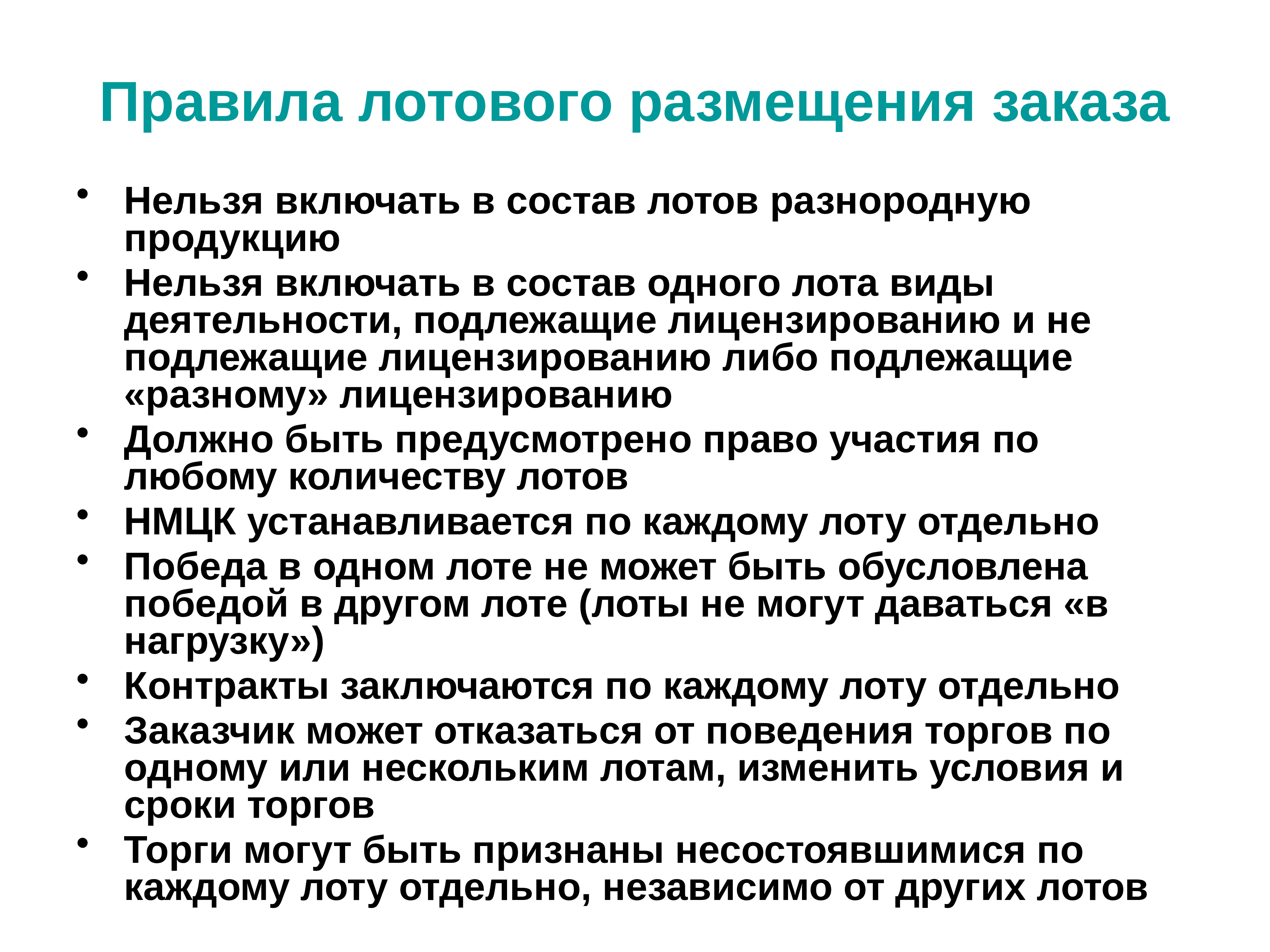 Правила лотового размещения заказа

• Нельзя включать в состав лотов разнородную продукцию
• Нельзя включать в состав одного лота виды деятельности, подлежащие лицензированию и не подлежащие лицензированию либо подлежащие «разному» лицензированию
• Должно быть предусмотрено право участия по любому количеству лотов
• НМЦК устанавливается по каждому лоту отдельно
• Победа в одном лоте не может быть обусловлена победой в другом лоте (лоты не могут даваться «в нагрузку»)
• Контракты заключаются по каждому лоту отдельно
• Заказчик может отказаться от поведения торгов по одному или нескольким лотам, изменить условия и сроки торгов
• Торги могут быть признаны несостоявшимися по каждому лоту отдельно, независимо от других лотов